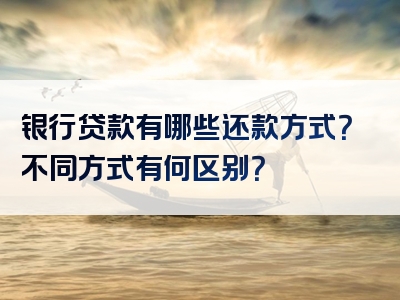 银行贷款有哪些还款方式？
不同方式有何区别？